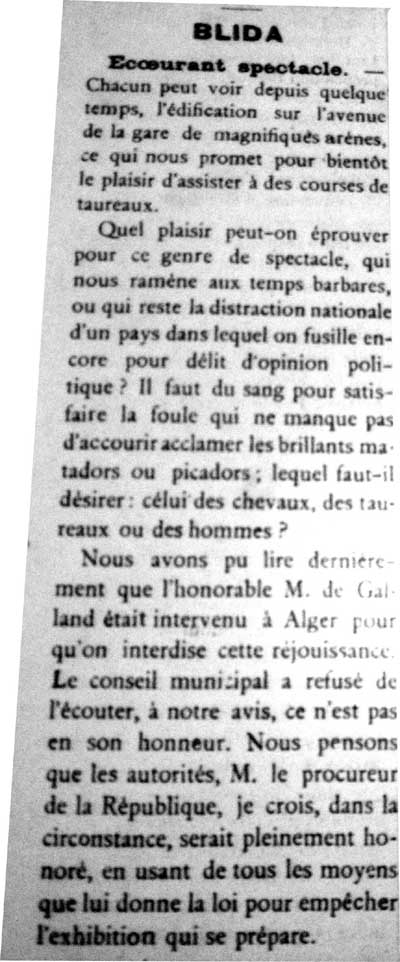 BLIDA

Ecœurant spectacle. — Chacun peut voir depuis quelque temps, l'édification sur l'avenue de la gare de magnifiques arènes, ce qui nous promet pour bientôt le plaisir d'assister à des courses de taureaux.

Quel plaisir peut-on éprouver pour ce genre de spectacle, qui nous ramène aux temps barbares, ou qui reste la distraction nationale d'un pays dans lequel on fusille encore pour délit d'opinion politique ? Il faut du sang pour satisfaire la foule qui ne manque pas d'accourir acclamer les brillants matadors ou picadors ; lequel faut-il désirer : célui des chevaux, des taureaux ou des hommes ?

Nous avons pu lire dernièrement que l'honorable M. de Galland était intervenu à Alger pour qu'on interdise cette réjouissance. Le conseil municipal a refusé de l'écouter, à notre avis, ce n'est pas en son honneur. Nous pensons que les autorités, M. le procureur de la République, je crois, dans la circonstance, serait pleinement honoré, en usant de tous les moyens que lui donne la loi pour empêcher l'exhibition qui se prépare.